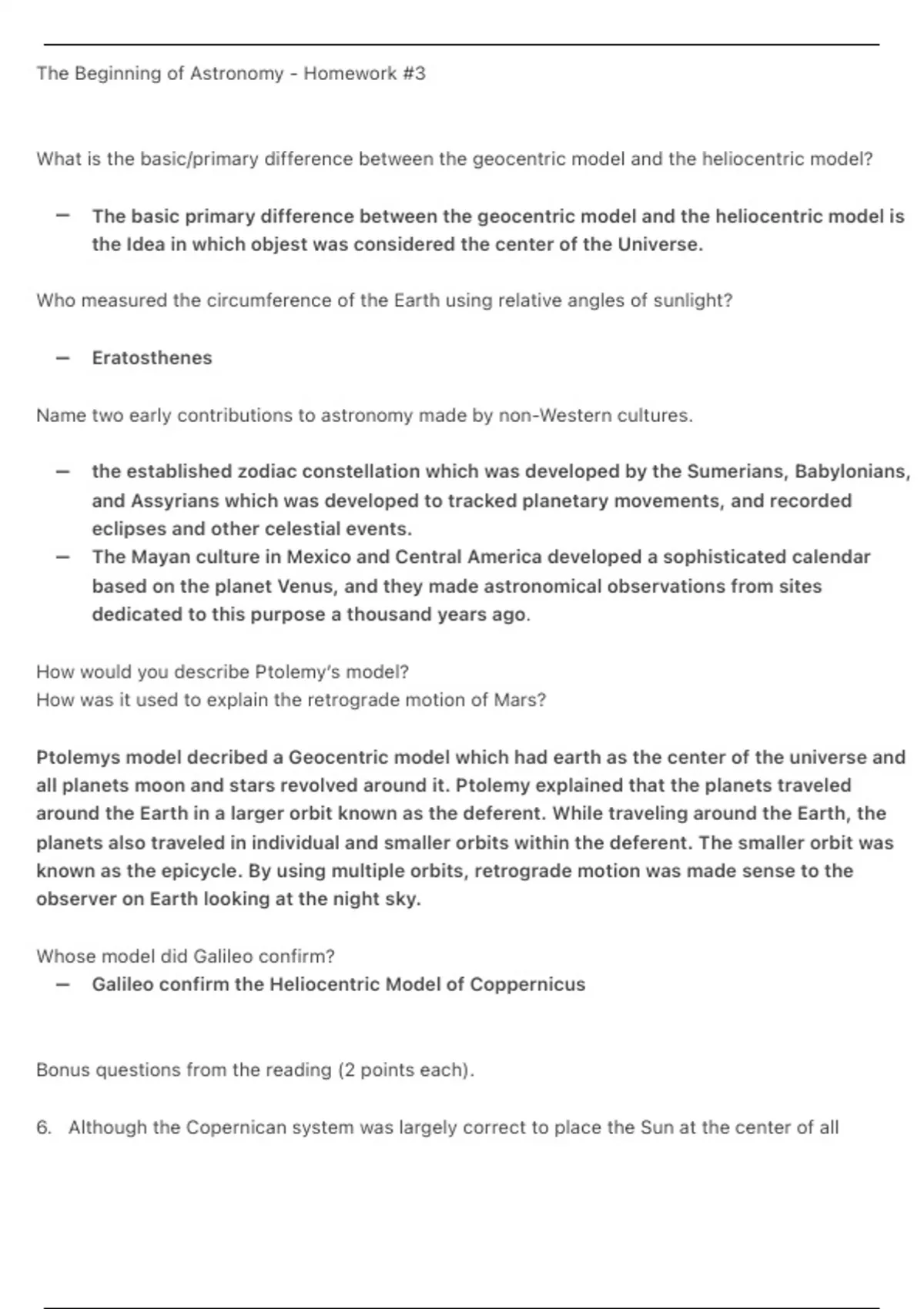 The Beginning of Astronomy - Homework #3

What is the basic/primary difference between the geocentric model and the heliocentric model?

– The basic primary difference between the geocentric model and the heliocentric model is the Idea in which objest was considered the center of the Universe.

Who measured the circumference of the Earth using relative angles of sunlight?

– Eratosthenes

Name two early contributions to astronomy made by non-Western cultures.

– the established zodiac constellation which was developed by the Sumerians, Babylonians, and Assyrians which was developed to tracked planetary movements, and recorded eclipses and other celestial events.
– The Mayan culture in Mexico and Central America developed a sophisticated calendar based on the planet Venus, and they made astronomical observations from sites dedicated to this purpose a thousand years ago.

How would you describe Ptolemy's model?
How was it used to explain the retrograde motion of Mars?

Ptolemys model decribed a Geocentric model which had earth as the center of the universe and all planets moon and stars revolved around it. Ptolemy explained that the planets traveled around the Earth in a larger orbit known as the deferent. While traveling around the Earth, the planets also traveled in individual and smaller orbits within the deferent. The smaller orbit was known as the epicycle. By using multiple orbits, retrograde motion was made sense to the observer on Earth looking at the night sky.

Whose model did Galileo confirm?
– Galileo confirm the Heliocentric Model of Coppernicus

Bonus questions from the reading (2 points each).

6. Although the Copernican system was largely correct to place the Sun at the center of all